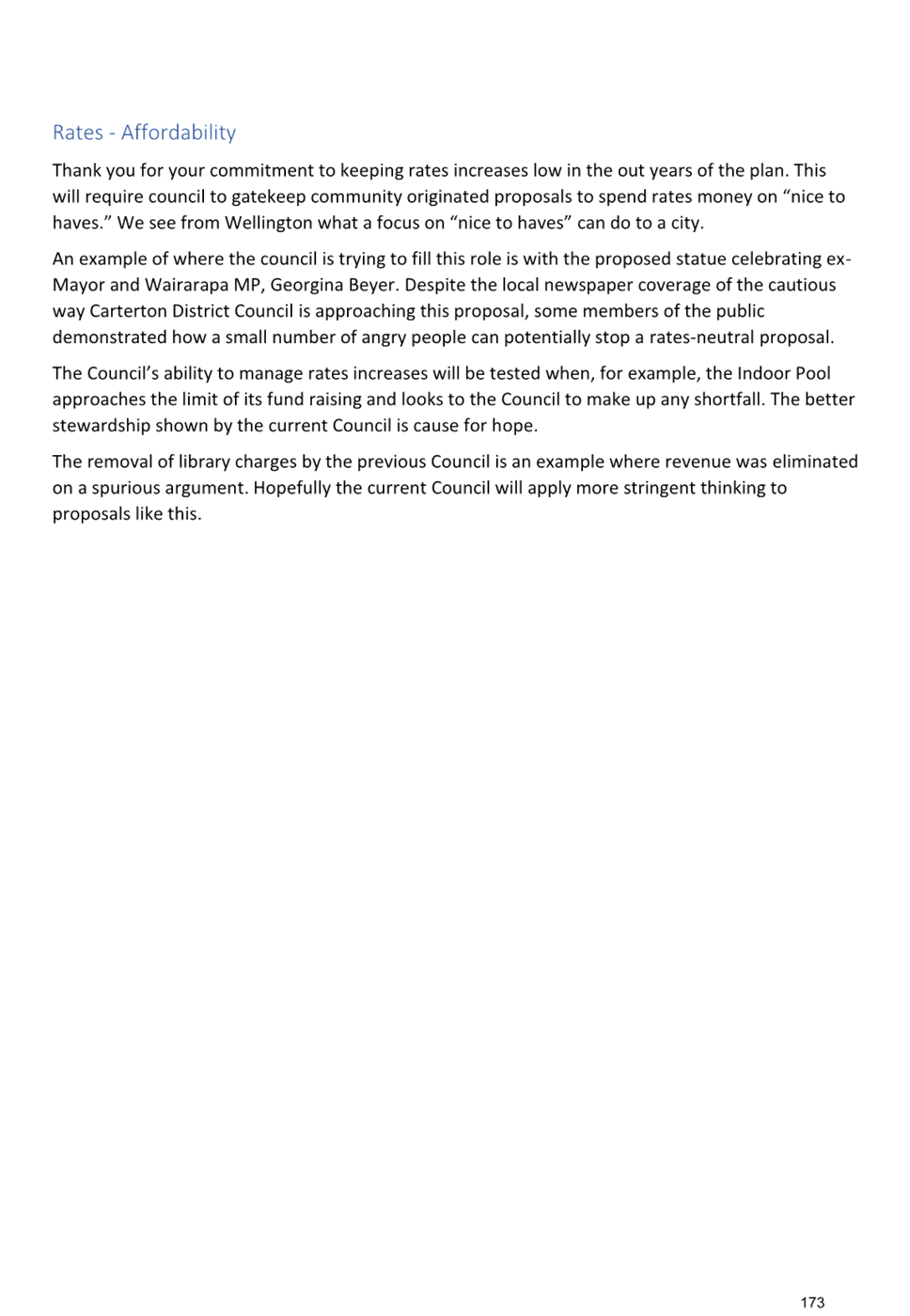 Rates - Affordability

Thank you for your commitment to keeping rates increases low in the out years of the plan. This will require council to gatekeep community originated proposals to spend rates money on “nice to haves.” We see from Wellington what a focus on “nice to haves” can do to a city.

An example of where the council is trying to fill this role is with the proposed statue celebrating ex-Mayor and Wairarapa MP, Georgina Beyer. Despite the local newspaper coverage of the cautious way Carterton District Council is approaching this proposal, some members of the public demonstrated how a small number of angry people can potentially stop a rates-neutral proposal.

The Council’s ability to manage rates increases will be tested when, for example, the Indoor Pool approaches the limit of its fund raising and looks to the Council to make up any shortfall. The better stewardship shown by the current Council is cause for hope.

The removal of library charges by the previous Council is an example where revenue was eliminated on a spurious argument. Hopefully the current Council will apply more stringent thinking to proposals like this.

173